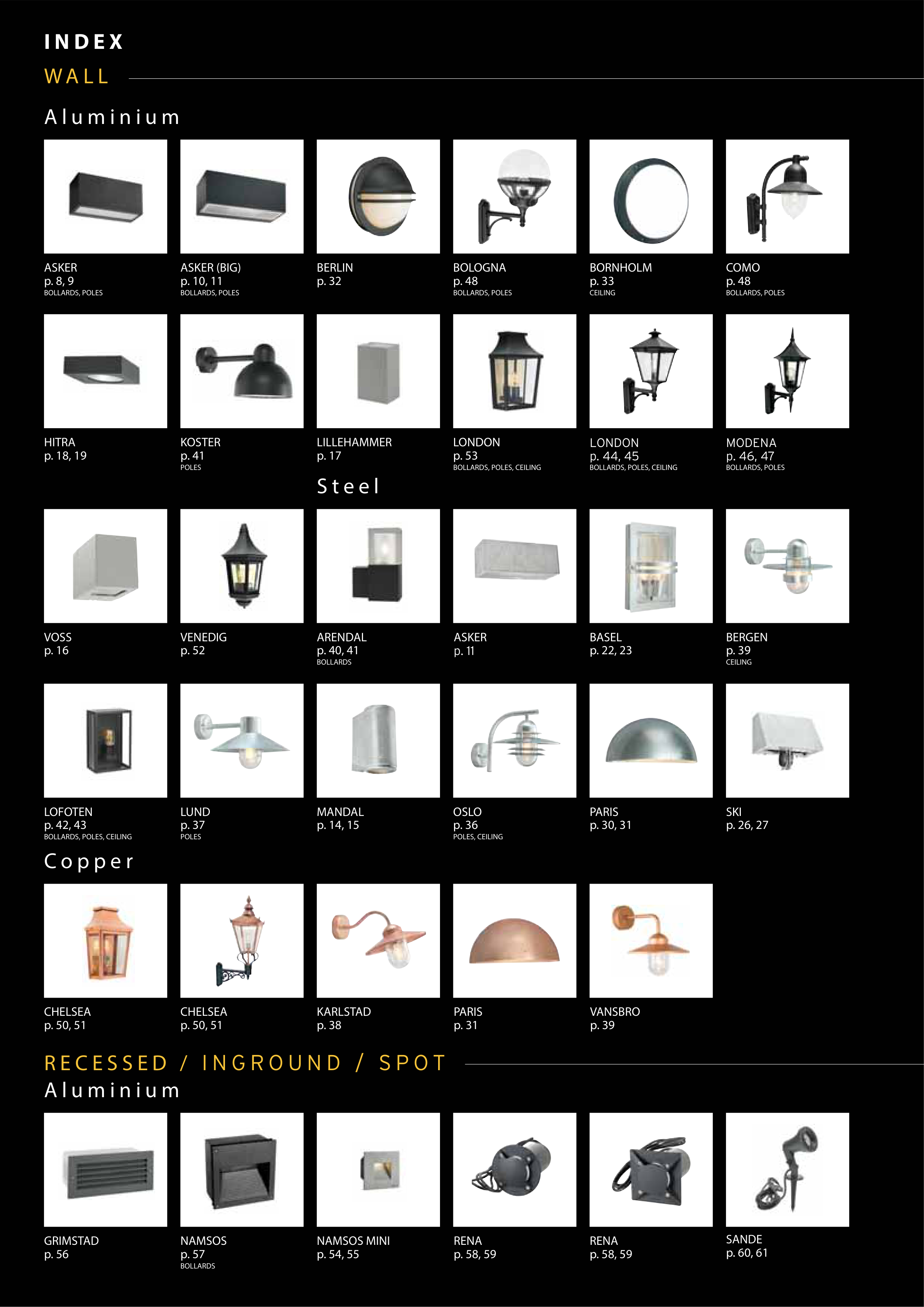 INDEX

WALL

Aluminium

ASKER
p. 8, 9
BOLLARDS, POLES

ASKER (BIG)
p. 10, 11
BOLLARDS, POLES

BERLIN
p. 32

BOLOGNA
p. 48
BOLLARDS, POLES

BORNHOLM
p. 33
CEILING

COMO
p. 48
BOLLARDS, POLES

HITRA
p. 18, 19

KOSTER
p. 41
POLES

LILLEHAMMER
p. 17

LONDON
p. 53
BOLLARDS, POLES, CEILING

LONDON
p. 44, 45
BOLLARDS, POLES, CEILING

MODENA
p. 46, 47
BOLLARDS, POLES

Steel

VOSS
p. 16

VENEDIG
p. 52

ARENDAL
p. 40, 41
BOLLARDS

ASKER
p. 11

BASEL
p. 22, 23

BERGEN
p. 39
CEILING

LOFOTEN
p. 42, 43
BOLLARDS, POLES, CEILING

LUND
p. 37
POLES

MANDAL
p. 14, 15

OSLO
p. 36
POLES, CEILING

PARIS
p. 30, 31

SKI
p. 26, 27

Copper

CHELSEA
p. 50, 51

CHELSEA
p. 50, 51

KARLSTAD
p. 38

PARIS
p. 31

VANSBRO
p. 39

RECESSED / INGROUND / SPOT

Aluminium

GRIMSTAD
p. 56

NAMSOS
p. 57
BOLLARDS

NAMSOS MINI
p. 54, 55

RENA
p. 58, 59

RENA
p. 58, 59

SANDE
p. 60, 61